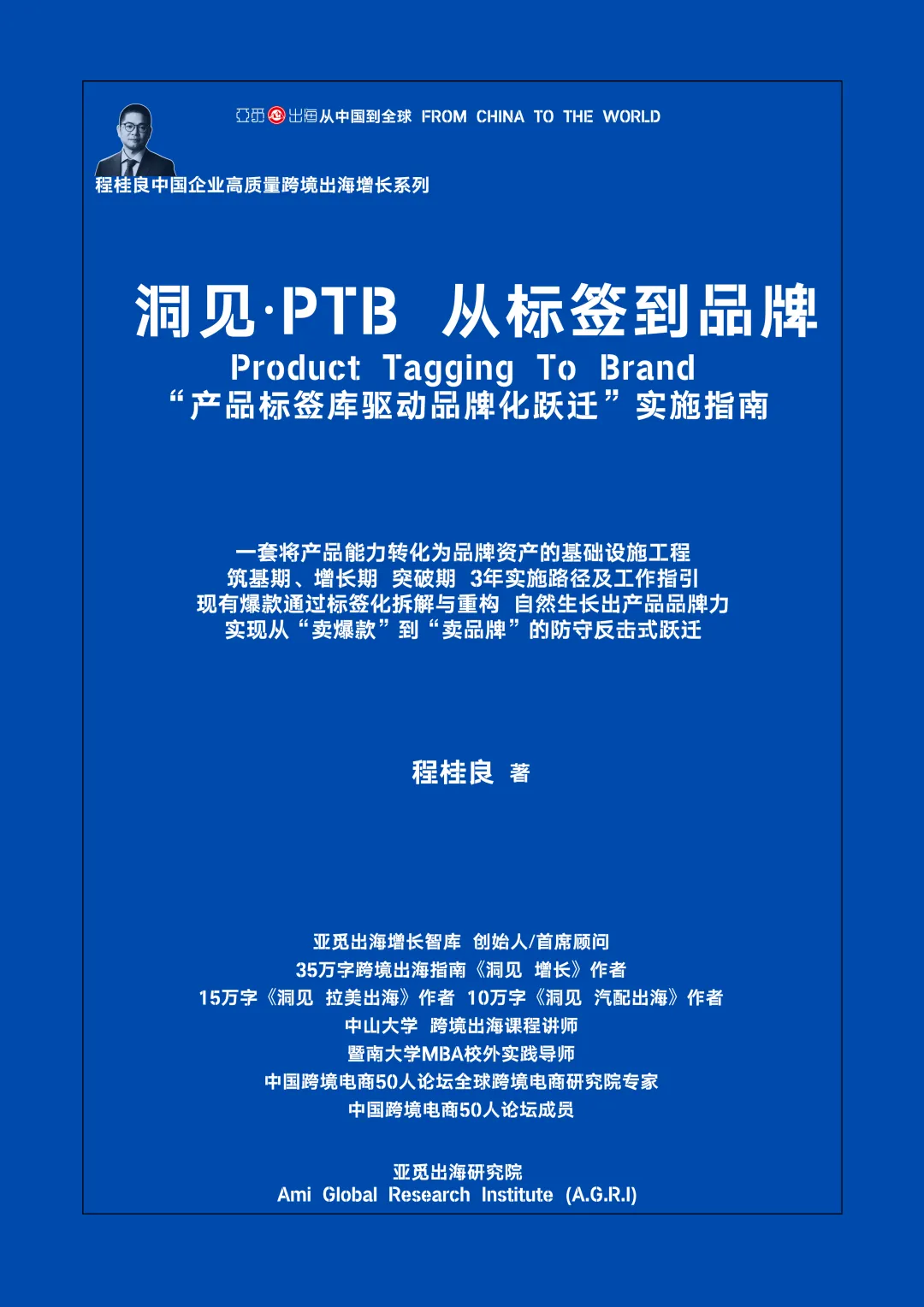 亚觅出海从中国到全球 FROM CHINA TO THE WORLD

程桂良中国企业高质量跨境出海增长系列

洞见·PTB 从标签到品牌

Product Tagging To Brand

“产品标签库驱动品牌化跃迁”实施指南

一套将产品能力转化为品牌资产的基础设施工程
筑基期、增长期 突破期 3年实施路径及工作指引
现有爆款通过标签化拆解与重构 自然生长出产品品牌力
实现从“卖爆款”到“卖品牌”的防守反击式跃迁

程桂良 著

亚觅出海增长智库 创始人/首席顾问
35万字跨境出海指南《洞见 增长》作者
15万字《洞见 拉美出海》作者 10万字《洞见 汽配出海》作者
中山大学 跨境出海课程讲师
暨南大学MBA校外实践导师
中国跨境电商50人论坛全球跨境电商研究院专家
中国跨境电商50人论坛成员

亚觅出海研究院
Ami Global Research Institute (A.G.R.I)